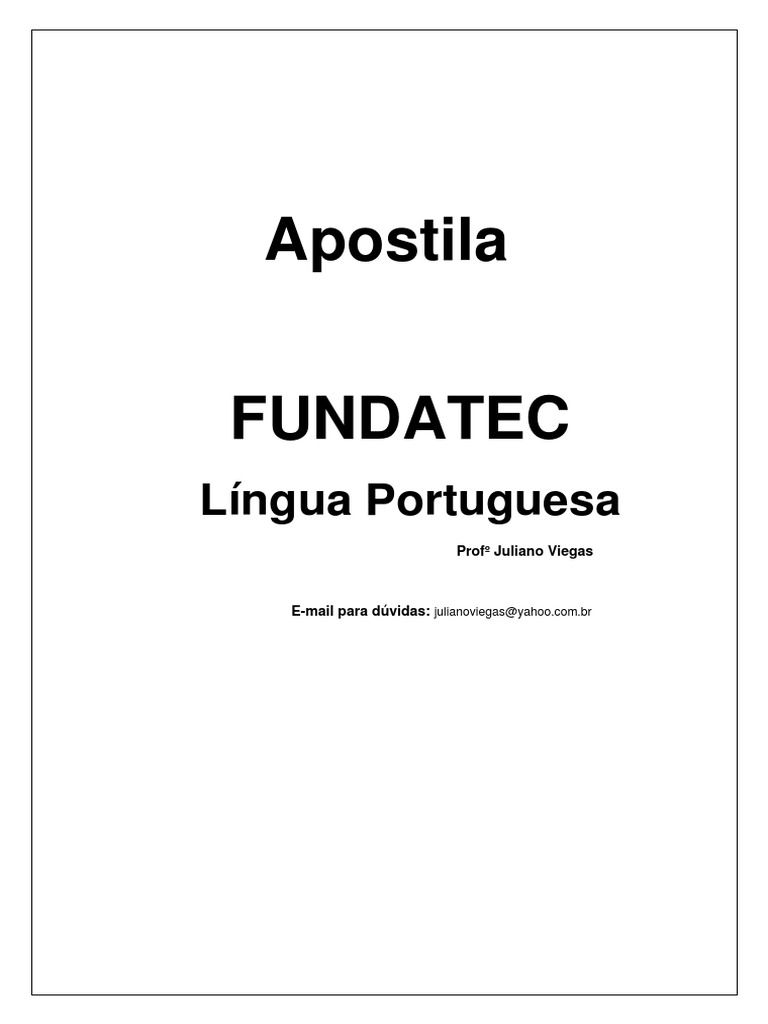 Apostila

FUNDATEC

Língua Portuguesa

Profº Juliano Viegas

E-mail para dúvidas: julianoviegas@yahoo.com.br